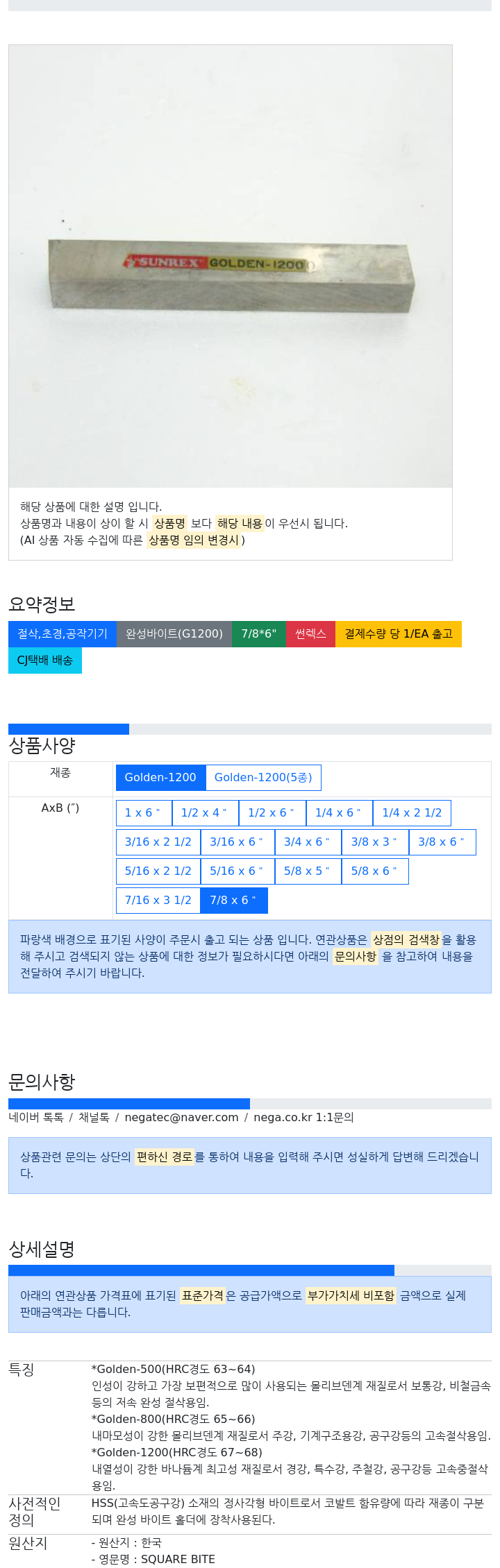 "SUNREX" GOLDEN-1200

해당 상품에 대한 설명 입니다.
상품명과 내용이 상이 할 시 상품명 보다 해당 내용이 우선시 됩니다.
(AI 상품 자동 수집에 따른 상품명 임의 변경시 )

요약정보

절삭,초경,공작기기 완성바이트(G1200) 7/8*6" 썬렉스 결제수량 당 1/EA 출고
CJ택배 배송

상품사양

재종
Golden-1200 Golden-1200(5종)

AxB (″)
1 x 6 " 1/2 x 4 " 1/2 x 6 " 1/4 x 6 " 1/4 x 2 1/2
3/16 x 2 1/2 3/16 x 6 " 3/4 x 6 " 3/8 x 3 " 3/8 x 6 "
5/16 x 2 1/2 5/16 x 6 " 5/8 x 5 " 5/8 x 6 "
7/16 x 3 1/2 7/8 x 6 "

파랑색 배경으로 표기된 사양이 주문시 출고 되는 상품 입니다. 연관상품은 상점의 검색창을 활용해 주시고 검색되지 않는 상품에 대한 정보가 필요하시다면 아래의 문의사항 을 참고하여 내용을 전달하여 주시기 바랍니다.

문의사항

네이버 톡톡 / 채널톡 / negatec@naver.com / nega.co.kr 1:1문의

상품관련 문의는 상단의 편하신 경로를 통하여 내용을 입력해 주시면 성실하게 답변해 드리겠습니다.

상세설명

아래의 연관상품 가격표에 표기된 표준가격은 공급가액으로 부가가치세 비포함 금액으로 실제 판매금액과는 다릅니다.

특징
*Golden-500(HRC경도 63~64)
인성이 강하고 가장 보편적으로 많이 사용되는 몰리브덴계 재질로서 보통강, 비철금속등의 저속 완성 절삭용임.
*Golden-800(HRC경도 65~66)
내마모성이 강한 몰리브덴계 재질로서 주강, 기계구조용강, 공구강등의 고속절삭용임.
*Golden-1200(HRC경도 67~68)
내열성이 강한 바나듐계 최고성 재질로서 경강, 특수강, 주철강, 공구강등 고속중절삭용임.

사전적인 정의
HSS(고속도공구강) 소재의 정사각형 바이트로서 코발트 함유량에 따라 재종이 구분되며 완성 바이트 홀더에 장착사용된다.

원산지
- 원산지 : 한국
- 영문명 : SQUARE BITE